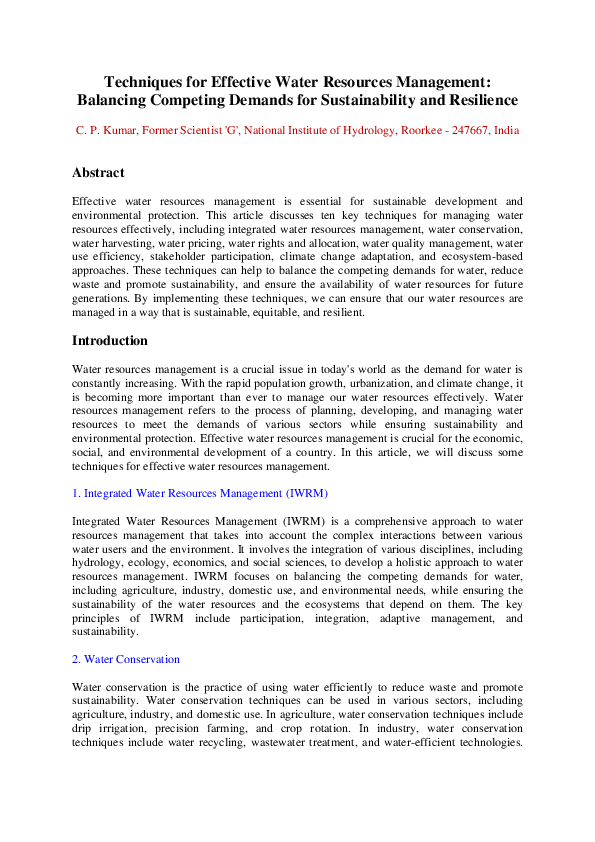 Techniques for Effective Water Resources Management: Balancing Competing Demands for Sustainability and Resilience

C. P. Kumar, Former Scientist 'G', National Institute of Hydrology, Roorkee - 247667, India

Abstract

Effective water resources management is essential for sustainable development and environmental protection. This article discusses ten key techniques for managing water resources effectively, including integrated water resources management, water conservation, water harvesting, water pricing, water rights and allocation, water quality management, water use efficiency, stakeholder participation, climate change adaptation, and ecosystem-based approaches. These techniques can help to balance the competing demands for water, reduce waste and promote sustainability, and ensure the availability of water resources for future generations. By implementing these techniques, we can ensure that our water resources are managed in a way that is sustainable, equitable, and resilient.

Introduction

Water resources management is a crucial issue in today's world as the demand for water is constantly increasing. With the rapid population growth, urbanization, and climate change, it is becoming more important than ever to manage our water resources effectively. Water resources management refers to the process of planning, developing, and managing water resources to meet the demands of various sectors while ensuring sustainability and environmental protection. Effective water resources management is crucial for the economic, social, and environmental development of a country. In this article, we will discuss some techniques for effective water resources management.

1. Integrated Water Resources Management (IWRM)

Integrated Water Resources Management (IWRM) is a comprehensive approach to water resources management that takes into account the complex interactions between various water users and the environment. It involves the integration of various disciplines, including hydrology, ecology, economics, and social sciences, to develop a holistic approach to water resources management. IWRM focuses on balancing the competing demands for water, including agriculture, industry, domestic use, and environmental needs, while ensuring the sustainability of the water resources and the ecosystems that depend on them. The key principles of IWRM include participation, integration, adaptive management, and sustainability.

2. Water Conservation

Water conservation is the practice of using water efficiently to reduce waste and promote sustainability. Water conservation techniques can be used in various sectors, including agriculture, industry, and domestic use. In agriculture, water conservation techniques include drip irrigation, precision farming, and crop rotation. In industry, water conservation techniques include water recycling, wastewater treatment, and water-efficient technologies.